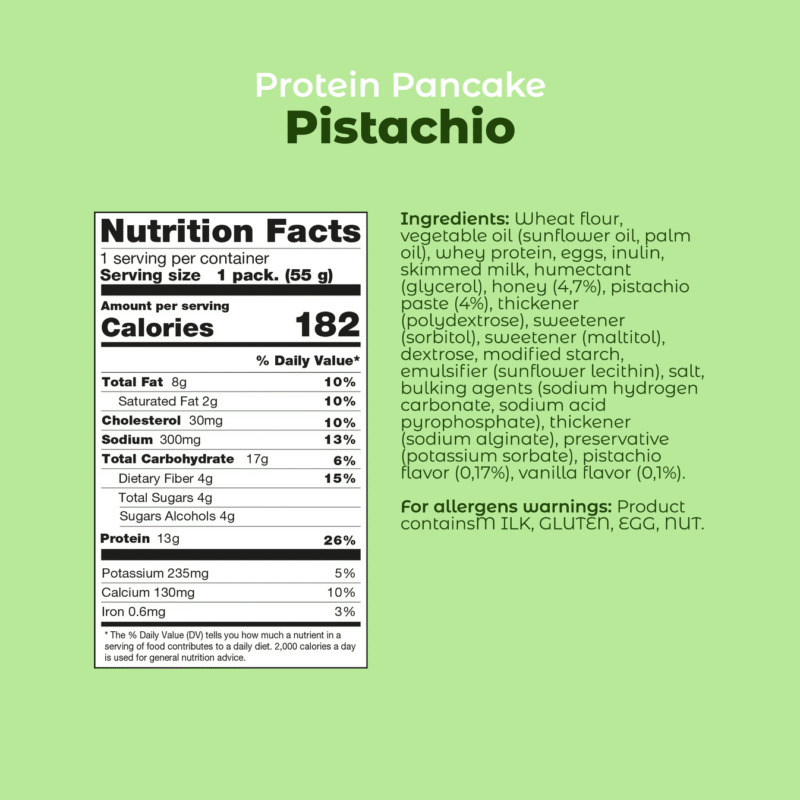 Protein Pancake
Pistachio

Nutrition Facts
1 serving per container
Serving size 1 pack. (55 g)

Amount per serving
Calories 182

% Daily Value*

Total Fat 8g 10%
Saturated Fat 2g 10%
Cholesterol 30mg 10%
Sodium 300mg 13%
Total Carbohydrate 17g 6%
Dietary Fiber 4g 15%
Total Sugars 4g
Sugars Alcohols 4g
Protein 13g 26%

Potassium 235mg 5%
Calcium 130mg 10%
Iron 0.6mg 3%

* The % Daily Value (DV) tells you how much a nutrient in a serving of food contributes to a daily diet. 2,000 calories a day is used for general nutrition advice.

Ingredients: Wheat flour, vegetable oil (sunflower oil, palm oil), whey protein, eggs, inulin, skimmed milk, humectant (glycerol), honey (4,7%), pistachio paste (4%), thickener (polydextrose), sweetener (sorbitol), sweetener (maltitol), dextrose, modified starch, emulsifier (sunflower lecithin), salt, bulking agents (sodium hydrogen carbonate, sodium acid pyrophosphate), thickener (sodium alginate), preservative (potassium sorbate), pistachio flavor (0,17%), vanilla flavor (0,1%).

For allergens warnings: Product containsM ILK, GLUTEN, EGG, NUT.